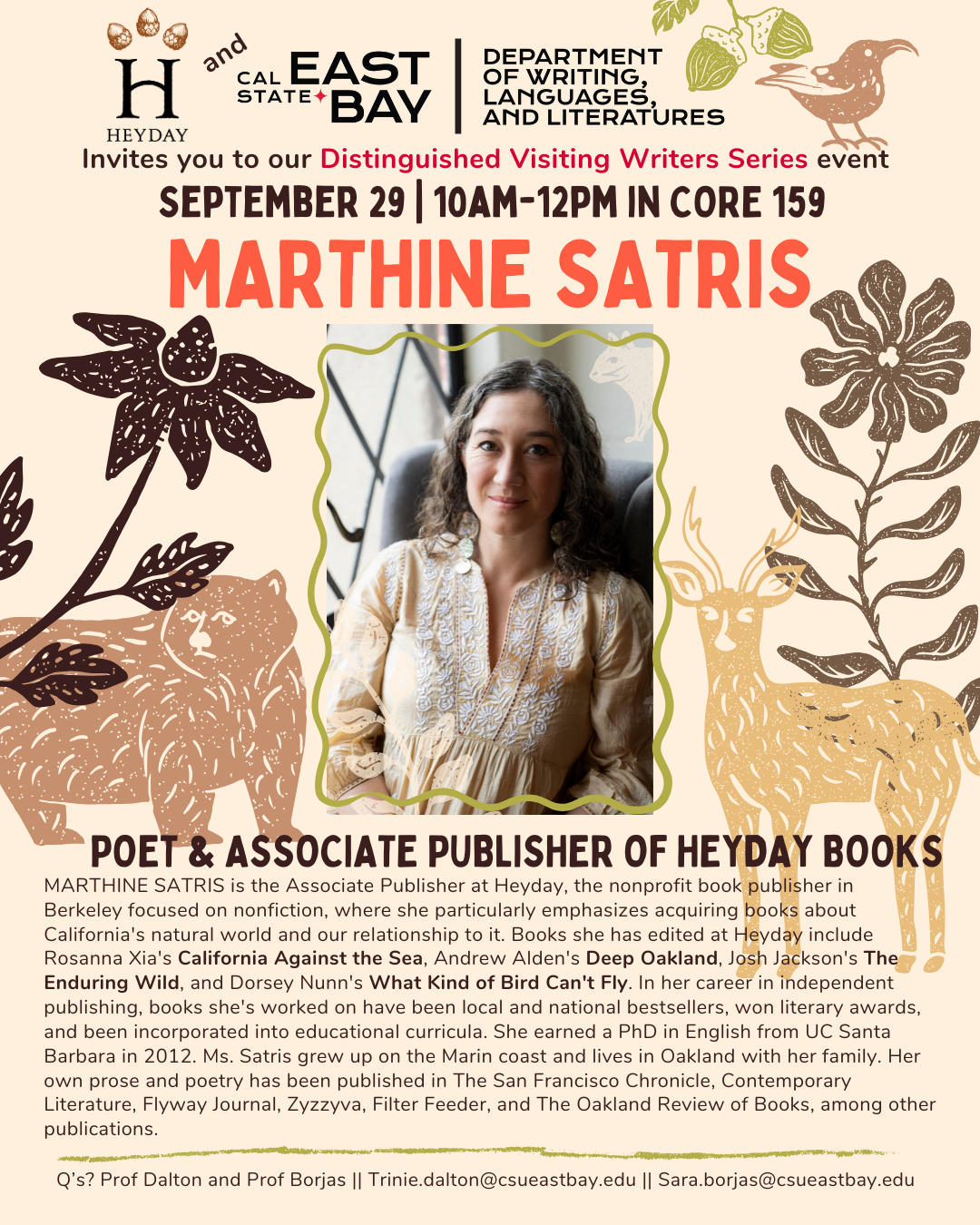 H
HEYDAY

and

CAL STATE EAST BAY

DEPARTMENT OF WRITING, LANGUAGES, AND LITERATURES

Invites you to our Distinguished Visiting Writers Series event

SEPTEMBER 29 | 10AM-12PM IN CORE 159

MARTHINE SATRIS

POET & ASSOCIATE PUBLISHER OF HEYDAY BOOKS

MARTHINE SATRIS is the Associate Publisher at Heyday, the nonprofit book publisher in Berkeley focused on nonfiction, where she particularly emphasizes acquiring books about California's natural world and our relationship to it. Books she has edited at Heyday include Rosanna Xia's California Against the Sea, Andrew Alden's Deep Oakland, Josh Jackson's The Enduring Wild, and Dorsey Nunn's What Kind of Bird Can't Fly. In her career in independent publishing, books she's worked on have been local and national bestsellers, won literary awards, and been incorporated into educational curricula. She earned a PhD in English from UC Santa Barbara in 2012. Ms. Satris grew up on the Marin coast and lives in Oakland with her family. Her own prose and poetry has been published in The San Francisco Chronicle, Contemporary Literature, Flyway Journal, Zyzzyva, Filter Feeder, and The Oakland Review of Books, among other publications.

Q's? Prof Dalton and Prof Borjas || Trinie.dalton@csueastbay.edu || Sara.borjas@csueastbay.edu